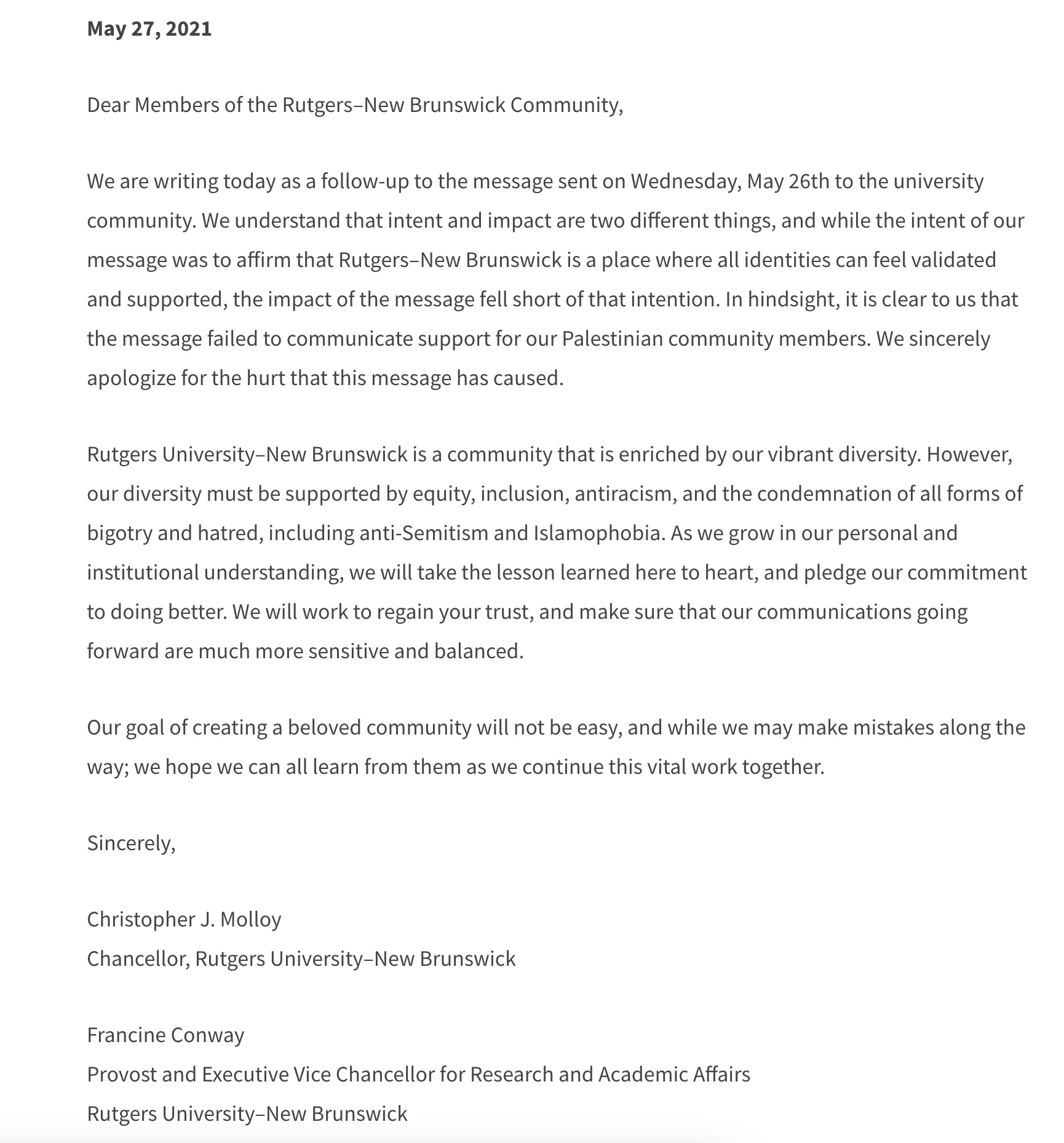 May 27, 2021

Dear Members of the Rutgers–New Brunswick Community,

We are writing today as a follow-up to the message sent on Wednesday, May 26th to the university community. We understand that intent and impact are two different things, and while the intent of our message was to affirm that Rutgers–New Brunswick is a place where all identities can feel validated and supported, the impact of the message fell short of that intention. In hindsight, it is clear to us that the message failed to communicate support for our Palestinian community members. We sincerely apologize for the hurt that this message has caused.

Rutgers University–New Brunswick is a community that is enriched by our vibrant diversity. However, our diversity must be supported by equity, inclusion, antiracism, and the condemnation of all forms of bigotry and hatred, including anti-Semitism and Islamophobia. As we grow in our personal and institutional understanding, we will take the lesson learned here to heart, and pledge our commitment to doing better. We will work to regain your trust, and make sure that our communications going forward are much more sensitive and balanced.

Our goal of creating a beloved community will not be easy, and while we may make mistakes along the way; we hope we can all learn from them as we continue this vital work together.

Sincerely,

Christopher J. Molloy
Chancellor, Rutgers University–New Brunswick

Francine Conway
Provost and Executive Vice Chancellor for Research and Academic Affairs
Rutgers University–New Brunswick